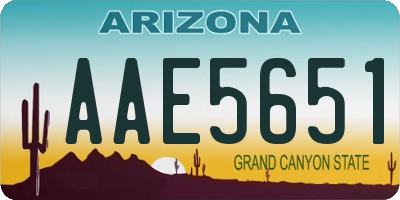 ARIZONA

AAE5651

GRAND CANYON STATE